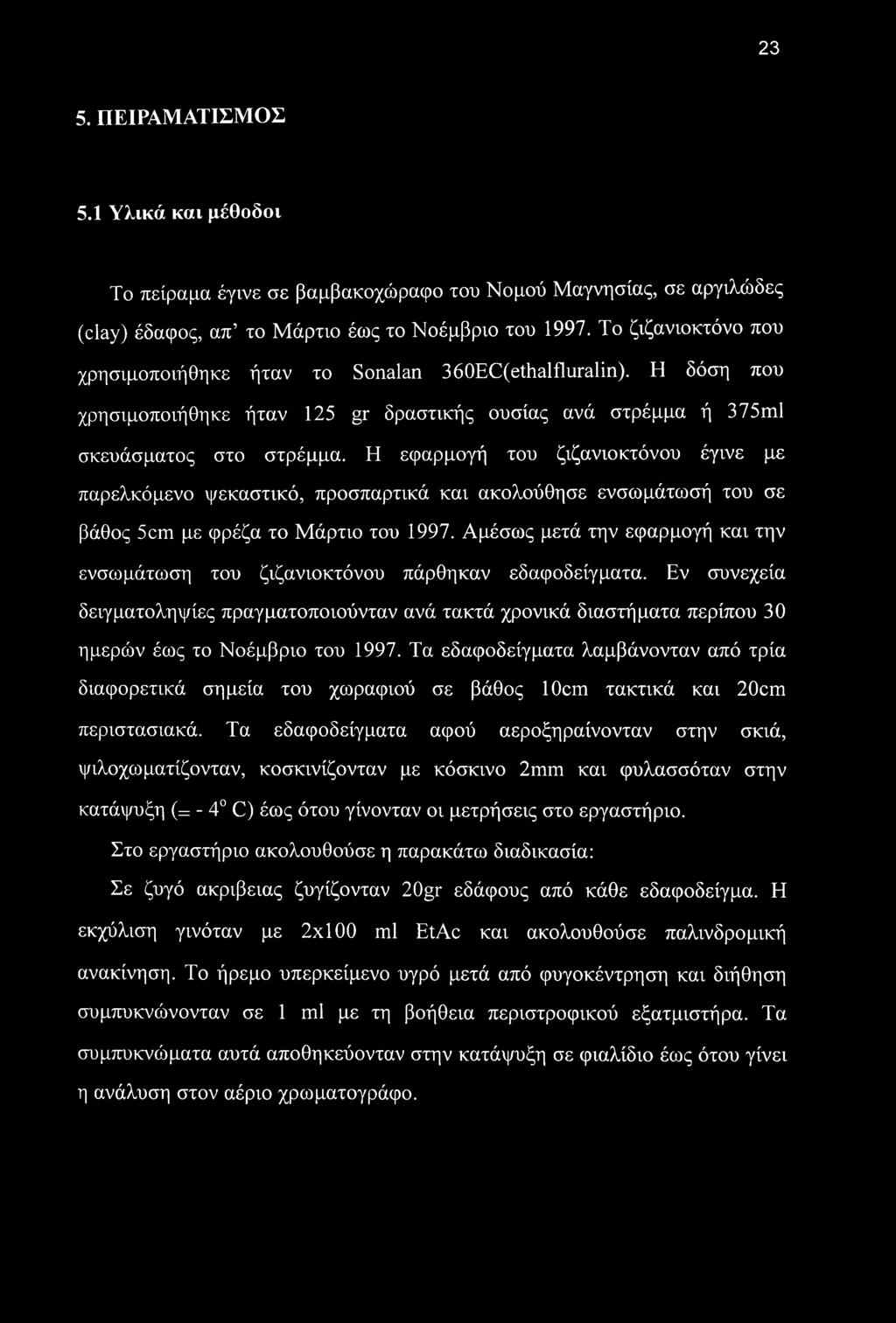 23

5. ΠΕΙΡΑΜΑΤΙΣΜΟΣ

5.1 Υλικά και μέθοδοι

Το πείραμα έγινε σε βαμβακοχώραφο του Νομού Μαγνησίας, σε αργιλώδες (clay) έδαφος, απ' το Μάρτιο έως το Νοέμβριο του 1997. Το ζιζανιοκτόνο που χρησιμοποιήθηκε ήταν το Sonalan 360EC(ethalfluralin). Η δόση που χρησιμοποιήθηκε ήταν 125 gr δραστικής ουσίας ανά στρέμμα ή 375ml σκευάσματος στο στρέμμα. Η εφαρμογή του ζιζανιοκτόνου έγινε με παρελκόμενο ψεκαστικό, προσπαρτικά και ακολούθησε ενσωμάτωσή του σε βάθος 5cm με φρέζα το Μάρτιο του 1997. Αμέσως μετά την εφαρμογή και την ενσωμάτωση του ζιζανιοκτόνου πάρθηκαν εδαφοδείγματα. Εν συνεχεία δειγματοληψίες πραγματοποιούνταν ανά τακτά χρονικά διαστήματα περίπου 30 ημερών έως το Νοέμβριο του 1997. Τα εδαφοδείγματα λαμβάνονταν από τρία διαφορετικά σημεία του χωραφιού σε βάθος 10cm τακτικά και 20cm περιστασιακά. Τα εδαφοδείγματα αφού αεροξηραίνονταν στην σκιά, ψιλοχωματίζονταν, κοσκινίζονταν με κόσκινο 2mm και φυλασσόταν στην κατάψυξη (= - $4^o$ C) έως ότου γίνονταν οι μετρήσεις στο εργαστήριο.

Στο εργαστήριο ακολουθούσε η παρακάτω διαδικασία:

Σε ζυγό ακριβειας ζυγίζονταν 20gr εδάφους από κάθε εδαφοδείγμα. Η εκχύλιση γινόταν με 2x100 ml EtAc και ακολουθούσε παλινδρομική ανακίνηση. Το ήρεμο υπερκείμενο υγρό μετά από φυγοκέντρηση και διήθηση συμπυκνώνονταν σε 1 ml με τη βοήθεια περιστροφικού εξατμιστήρα. Τα συμπυκνώματα αυτά αποθηκεύονταν στην κατάψυξη σε φιαλίδιο έως ότου γίνει η ανάλυση στον αέριο χρωματογράφο.